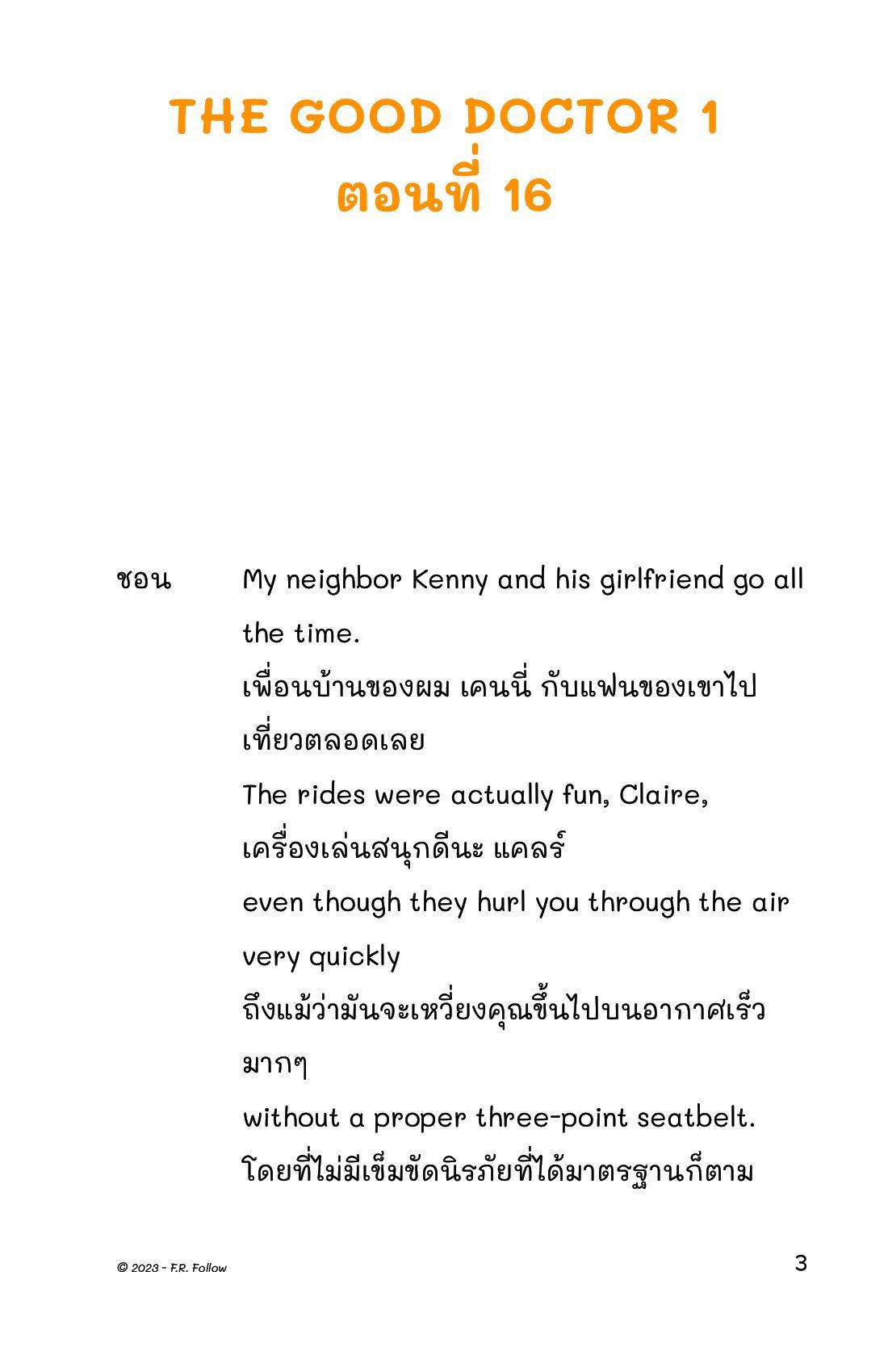 THE GOOD DOCTOR 1
ตอนที่ 16

ชอน My neighbor Kenny and his girlfriend go all the time.
เพื่อนบ้านของผม เคนนี่ กับแฟนของเขาไปเที่ยวตลอดเลย
The rides were actually fun, Claire,
เครื่องเล่นสนุกดีนะ แคลร์
even though they hurl you through the air very quickly
ถึงแม้ว่ามันจะเหวี่ยงคุณขึ้นไปบนอากาศเร็วมากๆ
without a proper three-point seatbelt.
โดยที่ไม่มีเข็มขัดนิรภัยที่ได้มาตรฐานก็ตาม

© 2023 - F.R. Follow

3